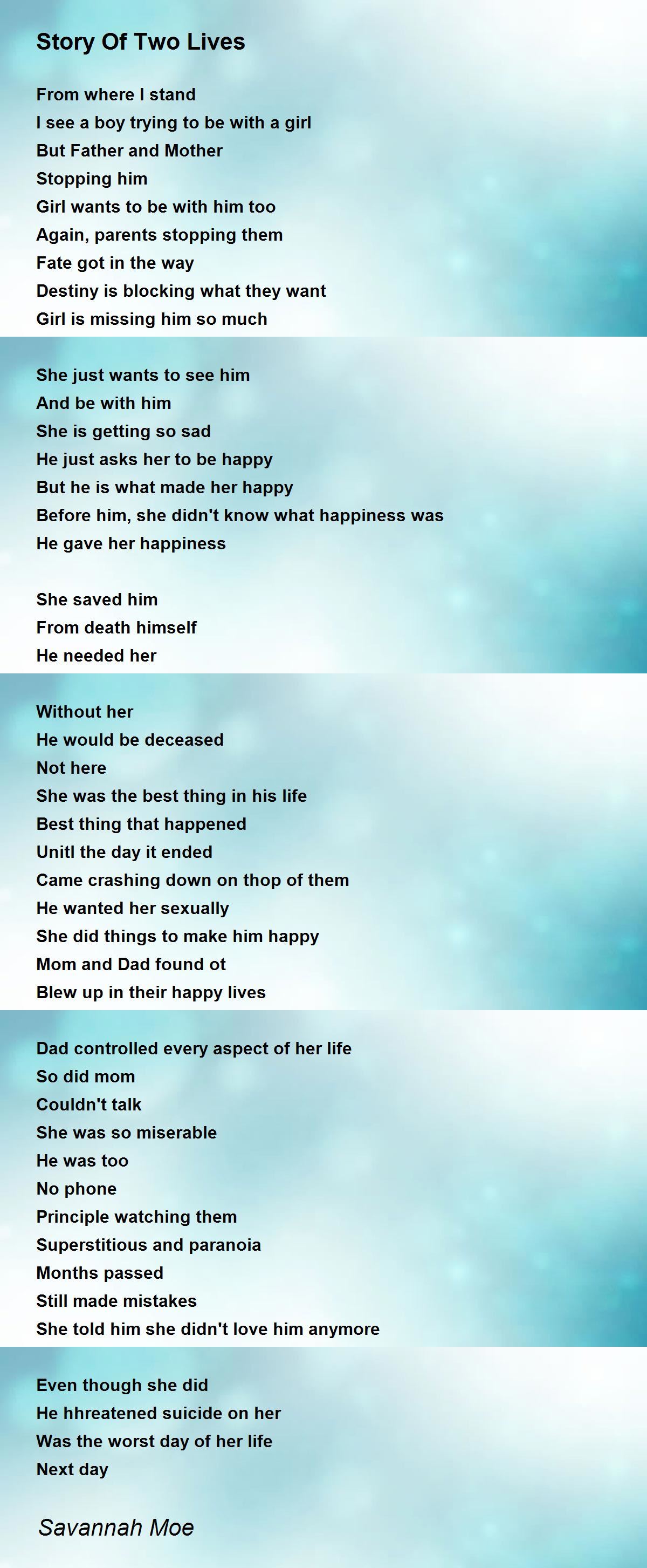 Story Of Two Lives

From where I stand
I see a boy trying to be with a girl
But Father and Mother
Stopping him
Girl wants to be with him too
Again, parents stopping them
Fate got in the way
Destiny is blocking what they want
Girl is missing him so much

She just wants to see him
And be with him
She is getting so sad
He just asks her to be happy
But he is what made her happy
Before him, she didn't know what happiness was
He gave her happiness

She saved him
From death himself
He needed her

Without her
He would be deceased
Not here
She was the best thing in his life
Best thing that happened
Unitl the day it ended
Came crashing down on thop of them
He wanted her sexually
She did things to make him happy
Mom and Dad found ot
Blew up in their happy lives

Dad controlled every aspect of her life
So did mom
Couldn't talk
She was so miserable
He was too
No phone
Principle watching them
Superstitious and paranoia
Months passed
Still made mistakes
She told him she didn't love him anymore

Even though she did
He hhreatened suicide on her
Was the worst day of her life
Next day

Savannah Moe